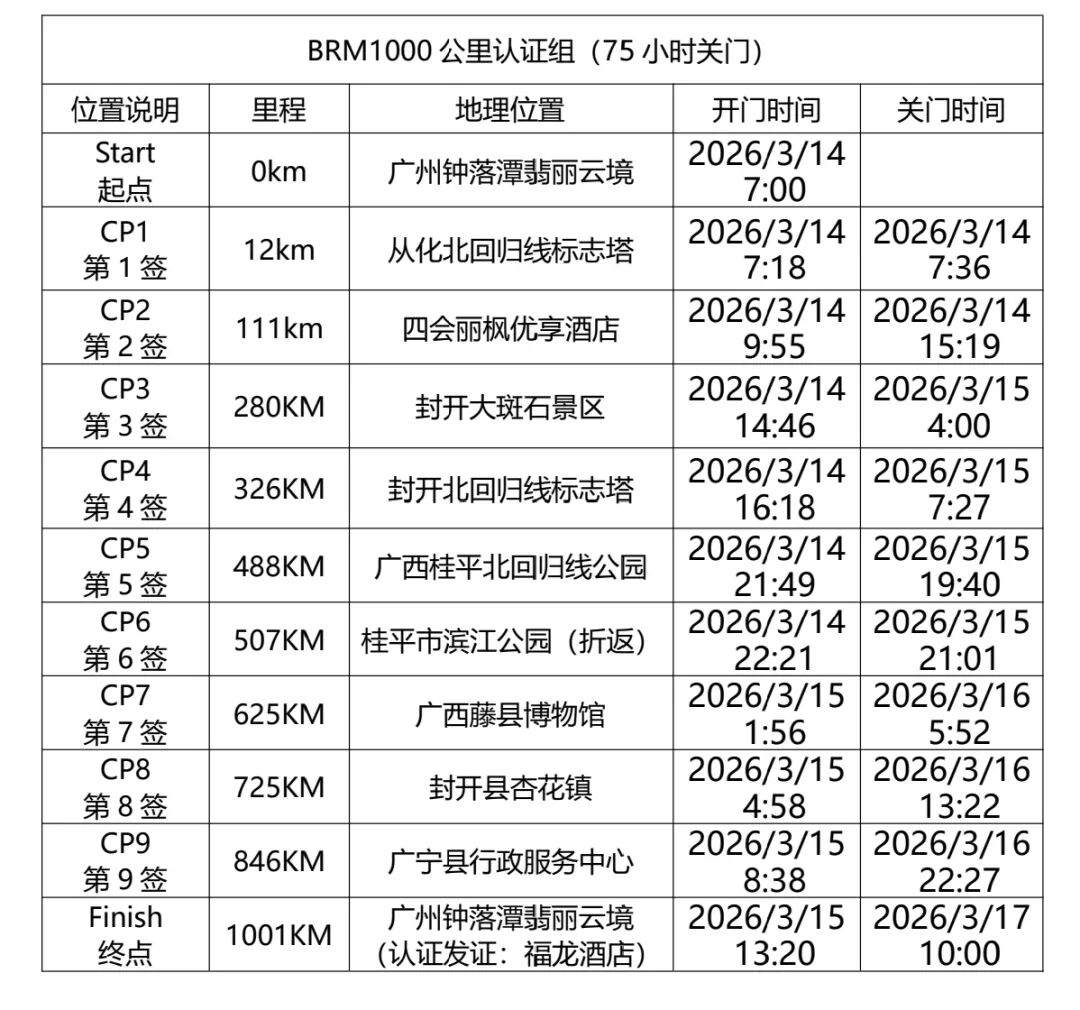 BRM1000 公里认证组（75 小时关门）

| 位置说明 | 里程 | 地理位置 | 开门时间 | 关门时间 |
|---|---|---|---|---|
| Start 起点 | 0km | 广州钟落潭翡丽云境 | 2026/3/14 7:00 | |
| CP1 第 1 签 | 12km | 从化北回归线标志塔 | 2026/3/14 7:18 | 2026/3/14 7:36 |
| CP2 第 2 签 | 111km | 四会丽枫优享酒店 | 2026/3/14 9:55 | 2026/3/14 15:19 |
| CP3 第 3 签 | 280KM | 封开大斑石景区 | 2026/3/14 14:46 | 2026/3/15 4:00 |
| CP4 第 4 签 | 326KM | 封开北回归线标志塔 | 2026/3/14 16:18 | 2026/3/15 7:27 |
| CP5 第 5 签 | 488KM | 广西桂平北回归线公园 | 2026/3/14 21:49 | 2026/3/15 19:40 |
| CP6 第 6 签 | 507KM | 桂平市滨江公园（折返） | 2026/3/14 22:21 | 2026/3/15 21:01 |
| CP7 第 7 签 | 625KM | 广西藤县博物馆 | 2026/3/15 1:56 | 2026/3/16 5:52 |
| CP8 第 8 签 | 725KM | 封开县杏花镇 | 2026/3/15 4:58 | 2026/3/16 13:22 |
| CP9 第 9 签 | 846KM | 广宁县行政服务中心 | 2026/3/15 8:38 | 2026/3/16 22:27 |
| Finish 终点 | 1001KM | 广州钟落潭翡丽云境（认证发证：福龙酒店） | 2026/3/15 13:20 | 2026/3/17 10:00 |